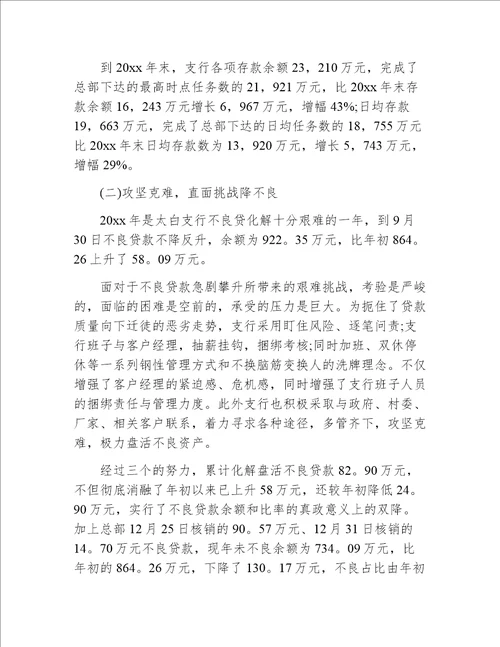 到 20xx 年末，支行各项存款余额 23，210 万元，完成了总部下达的最高时点任务数的 21，921 万元，比 20xx 年末存款余额 16，243 万元增长 6，967 万元，增幅 43%;日均存款 19，663 万元，完成了总部下达的日均任务数的 18，755 万元比 20xx 年末日均存款数为 13，920 万元，增长 5，743 万元，增幅 29%。

(二)攻坚克难，直面挑战降不良

20xx 年是太白支行不良贷化解十分艰难的一年，到 9 月 30 日不良贷款不降反升，余额为 922。35 万元，比年初 864。26 上升了 58。09 万元。

面对于不良贷款急剧攀升所带来的艰难挑战，考验是严峻的，面临的困难是空前的，承受的压力是巨大。为扼住了贷款质量向下迁徙的恶劣走势，支行采用盯住风险、逐笔问责;支行班子与客户经理，抽薪挂钩，捆绑考核;同时加班、双休停休等一系列钢性管理方式和不换脑筋变换人的洗牌理念。不仅增强了客户经理的紧迫感、危机感，同时增强了支行班子人员的捆绑责任与管理力度。此外支行也积极采取与政府、村委、厂家、相关客户联系，着力寻求各种途径，多管齐下，攻坚克难，极力盘活不良资产。

经过三个的努力，累计化解盘活不良贷款 82。90 万元，不但彻底消融了年初以来已上升 58 万元，还较年初降低 24。90 万元，实行了不良贷款余额和比率的真政意义上的双降。加上总部 12 月 25 日核销的 90。57 万元、12 月 31 日核销的 14。70 万元不良贷款，现年末不良余额为 734。09 万元，比年初的 864。26 万元，下降了 130。17 万元，不良占比由年初